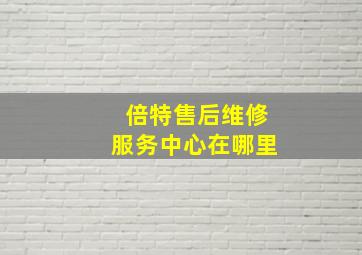 倍特售后维修
服务中心在哪里